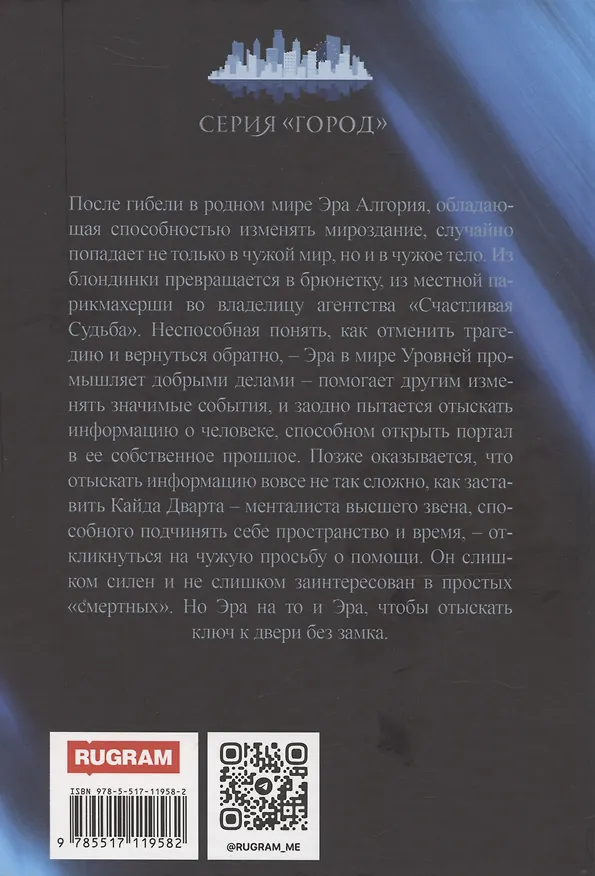 СЕРИЯ «ГОРОД»

После гибели в родном мире Эра Алгория, обладающая способностью изменять мироздание, случайно попадает не только в чужой мир, но и в чужое тело. Из блондинки превращается в брюнетку, из местной парикмахерши во владелицу агентства «Счастливая Судьба». Неспособная понять, как отменить трагедию и вернуться обратно, – Эра в мире Уровней промышляет добрыми делами – помогает другим изменять значимые события, и заодно пытается отыскать информацию о человеке, способном открыть портал в ее собственное прошлое. Позже оказывается, что отыскать информацию вовсе не так сложно, как заставить Кайда Дварта – менталиста высшего звена, способного подчинять себе пространство и время, – откликнуться на чужую просьбу о помощи. Он слишком силен и не слишком заинтересован в простых «смертных». Но Эра на то и Эра, чтобы отыскать ключ к двери без замка.

RUGRAM

ISBN 978-5-517-11958-2

9 785517 119582

@RUGRAM_ME